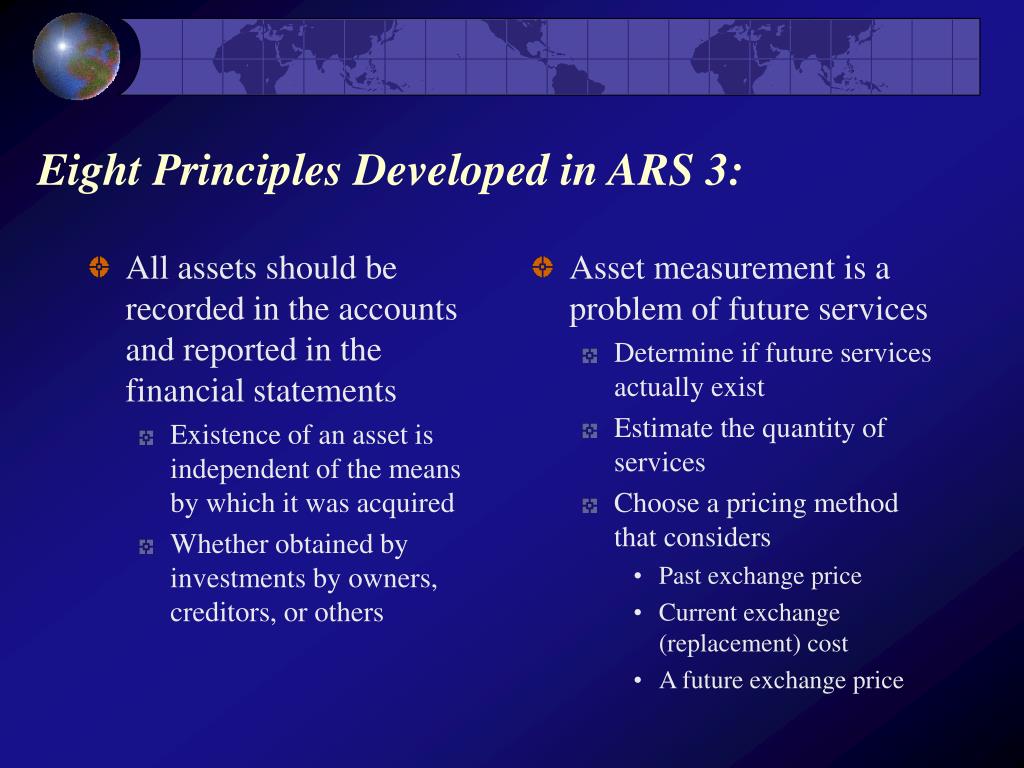 Eight Principles Developed in ARS 3:

All assets should be recorded in the accounts and reported in the financial statements

Existence of an asset is independent of the means by which it was acquired

Whether obtained by investments by owners, creditors, or others

Asset measurement is a problem of future services

Determine if future services actually exist

Estimate the quantity of services

Choose a pricing method that considers

• Past exchange price
• Current exchange (replacement) cost
• A future exchange price